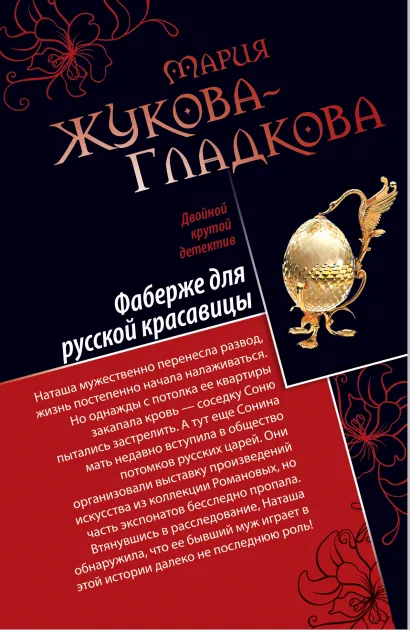 МАРИЯ ЖУКОВА-ГЛАДКОВА

Двойной крутой детектив

Фаберже для русской красавицы

Наташа мужественно перенесла развод, жизнь постепенно начала налаживаться. Но однажды с потолка ее квартиры закапала кровь — соседку Соню пытались застрелить. А тут еще Сонина мать недавно вступила в общество потомков русских царей. Они организовали выставку произведений искусства из коллекции Романовых, но часть экспонатов бесследно пропала. Втянувшись в расследование, Наташа обнаружила, что ее бывший муж играет в этой истории далеко не последнюю роль!